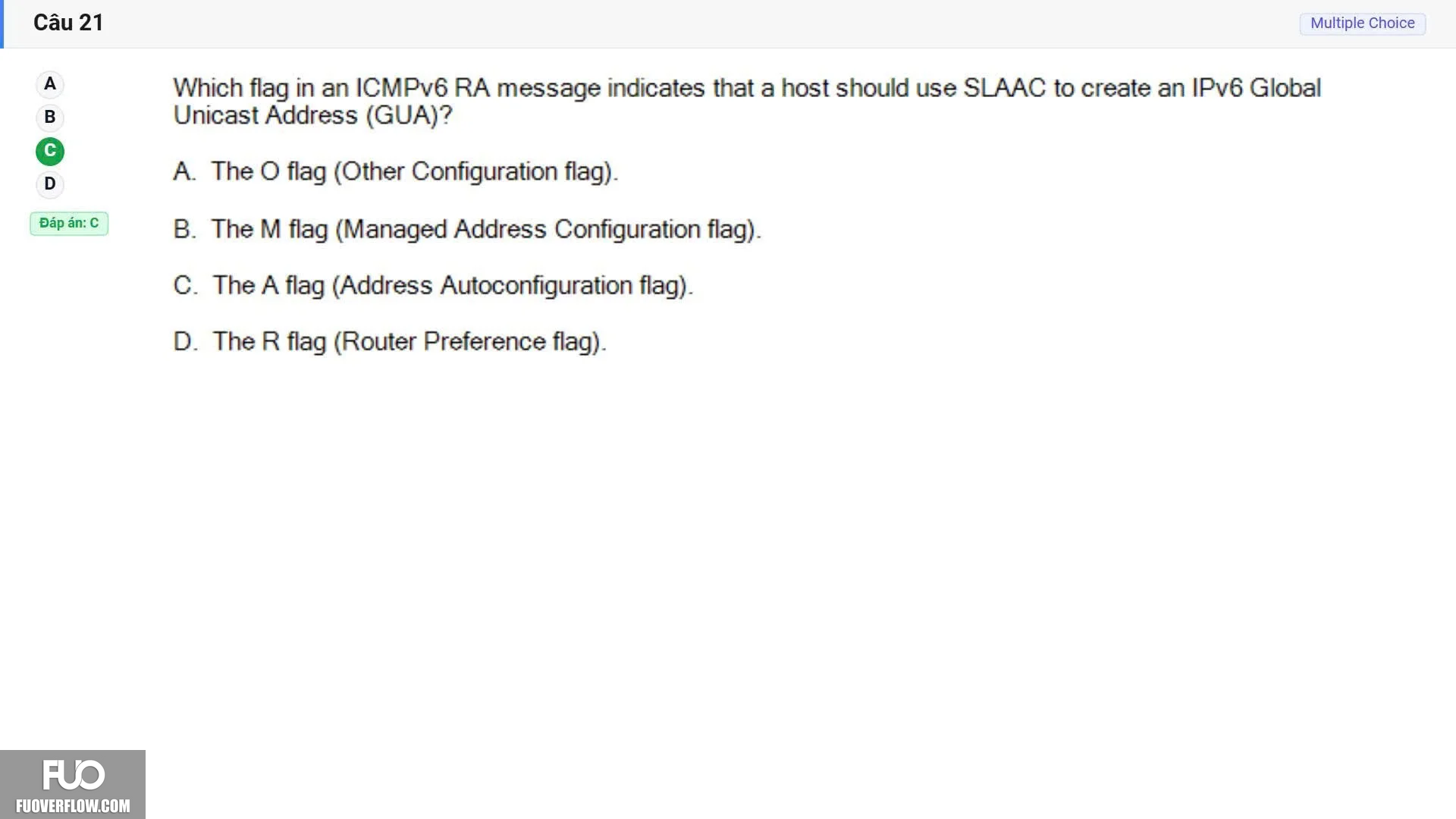 Câu 21

Multiple Choice

A
B
C
D

Đáp án: C

Which flag in an ICMPv6 RA message indicates that a host should use SLAAC to create an IPv6 Global Unicast Address (GUA)?

A. The O flag (Other Configuration flag).

B. The M flag (Managed Address Configuration flag).

C. The A flag (Address Autoconfiguration flag).

D. The R flag (Router Preference flag).

FUO
FUOVERFLOW.COM